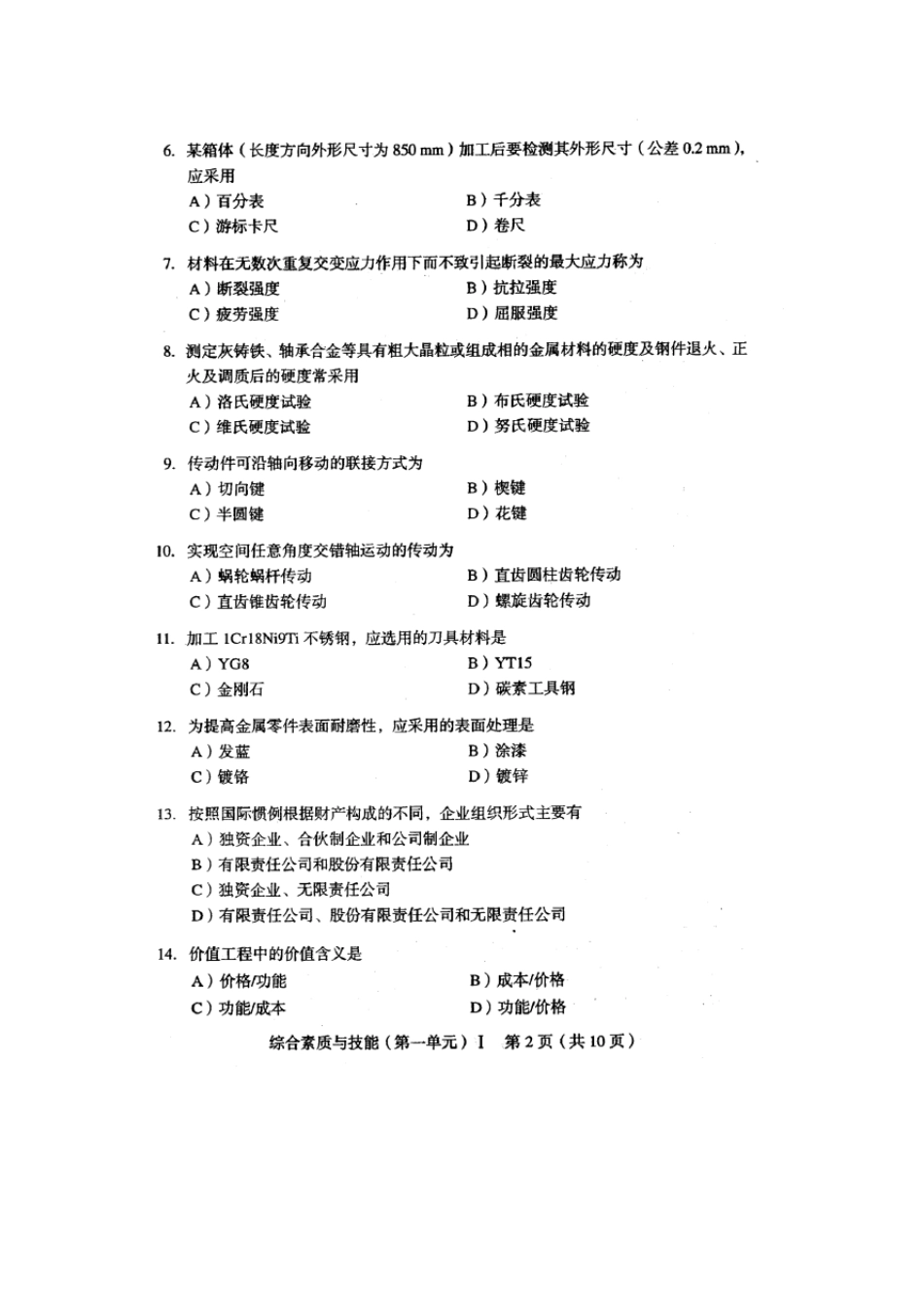 6. 某箱体（长度方向外形尺寸为 850 mm）加工后要检测其外形尺寸（公差 0.2 mm），应采用
A）百分表
B）千分表
C）游标卡尺
D）卷尺

7. 材料在无数次重复交变应力作用下而不致引起断裂的最大应力称为
A）断裂强度
B）抗拉强度
C）疲劳强度
D）屈服强度

8. 测定灰铸铁、轴承合金等具有粗大晶粒或组成相的金属材料的硬度及钢件退火、正火及调质后的硬度常采用
A）洛氏硬度试验
B）布氏硬度试验
C）维氏硬度试验
D）努氏硬度试验

9. 传动件可沿轴向移动的联接方式为
A）切向键
B）楔键
C）半圆键
D）花键

10. 实现空间任意角度交错轴运动的传动为
A）蜗轮蜗杆传动
B）直齿圆柱齿轮传动
C）直齿锥齿轮传动
D）螺旋齿轮传动

11. 加工 1Cr18Ni9Ti 不锈钢，应选用的刀具材料是
A）YG8
B）YT15
C）金刚石
D）碳素工具钢

12. 为提高金属零件表面耐磨性，应采用的表面处理是
A）发蓝
B）涂漆
C）镀铬
D）镀锌

13. 按照国际惯例根据财产构成的不同，企业组织形式主要有
A）独资企业、合伙制企业和公司制企业
B）有限责任公司和股份有限责任公司
C）独资企业、无限责任公司
D）有限责任公司、股份有限责任公司和无限责任公司

14. 价值工程中的价值含义是
A）价格/功能
B）成本/价格
C）功能/成本
D）功能/价格

综合素质与技能（第一单元）I 第 2 页（共 10 页）